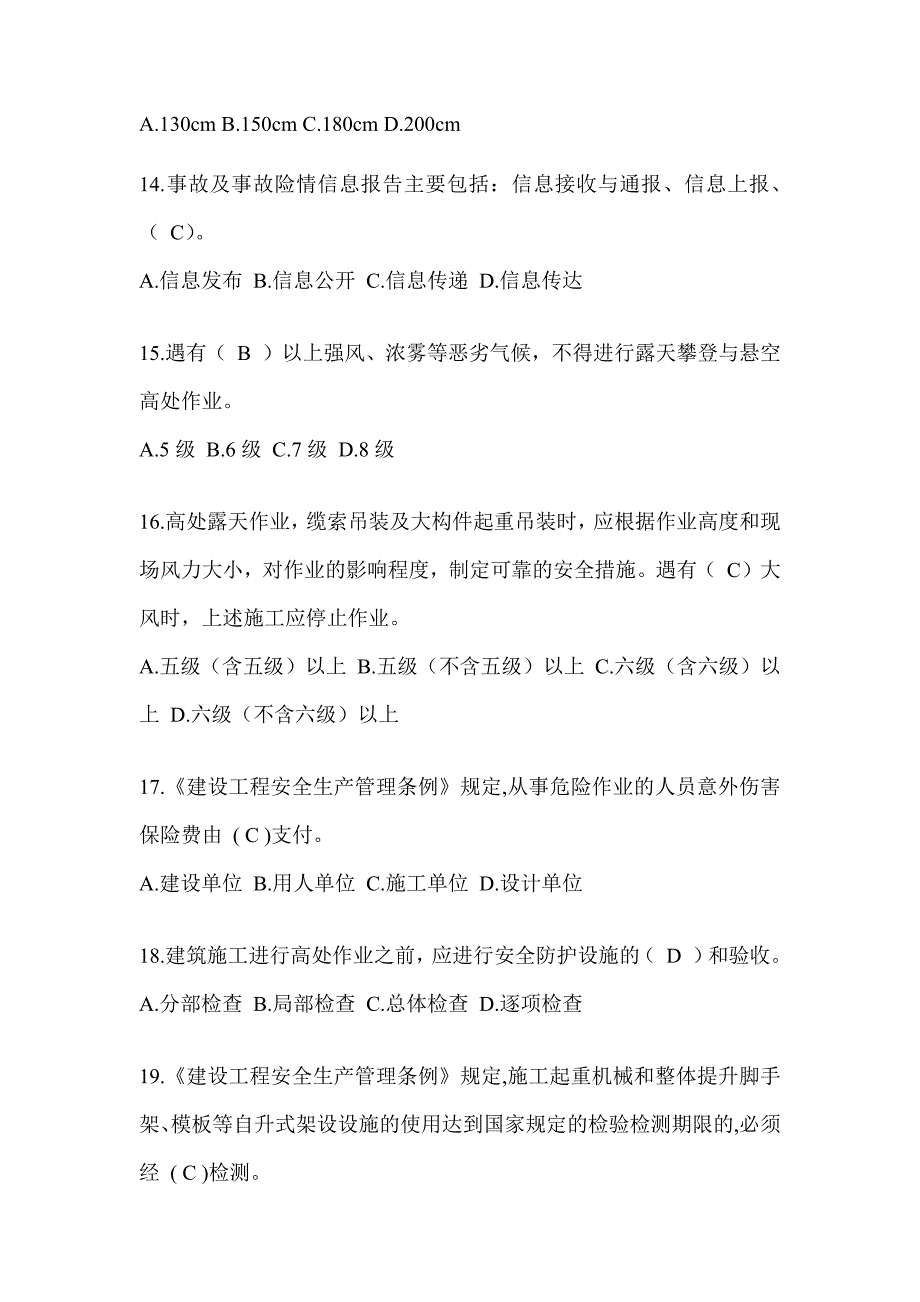 A.130cm B.150cm C.180cm D.200cm

14.事故及事故险情信息报告主要包括：信息接收与通报、信息上报、（ C）。

A.信息发布 B.信息公开 C.信息传递 D.信息传达

15.遇有（ B ）以上强风、浓雾等恶劣气候，不得进行露天攀登与悬空高处作业。

A.5 级 B.6 级 C.7 级 D.8 级

16.高处露天作业，缆索吊装及大构件起重吊装时，应根据作业高度和现场风力大小，对作业的影响程度，制定可靠的安全措施。遇有（ C）大风时，上述施工应停止作业。

A.五级（含五级）以上 B.五级（不含五级）以上 C.六级（含六级）以上 D.六级（不含六级）以上

17.《建设工程安全生产管理条例》规定,从事危险作业的人员意外伤害保险费由 ( C )支付。

A.建设单位 B.用人单位 C.施工单位 D.设计单位

18.建筑施工进行高处作业之前，应进行安全防护设施的（ D ）和验收。

A.分部检查 B.局部检查 C.总体检查 D.逐项检查

19.《建设工程安全生产管理条例》规定,施工起重机械和整体提升脚手架、模板等自升式架设设施的使用达到国家规定的检验检测期限的,必须经 ( C )检测。